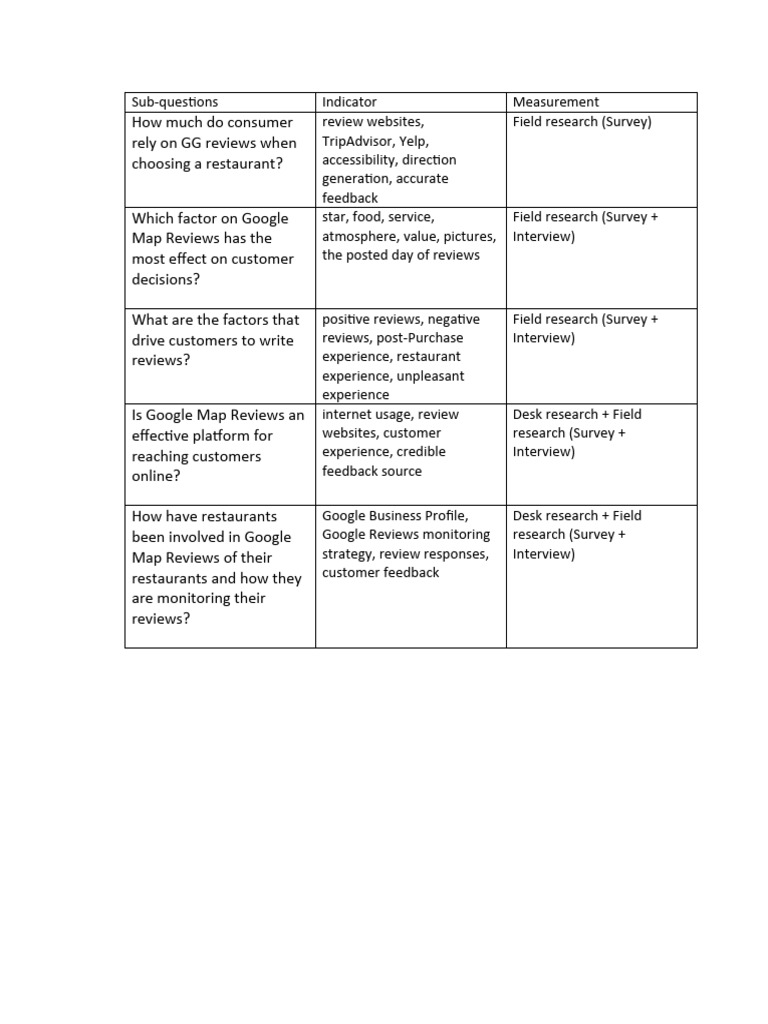 | Sub-questions | Indicator | Measurement |
|---|---|---|
| How much do consumer rely on GG reviews when choosing a restaurant? | review websites, TripAdvisor, Yelp, accessibility, direction generation, accurate feedback | Field research (Survey) |
| Which factor on Google Map Reviews has the most effect on customer decisions? | star, food, service, atmosphere, value, pictures, the posted day of reviews | Field research (Survey + Interview) |
| What are the factors that drive customers to write reviews? | positive reviews, negative reviews, post-Purchase experience, restaurant experience, unpleasant experience | Field research (Survey + Interview) |
| Is Google Map Reviews an effective platform for reaching customers online? | internet usage, review websites, customer experience, credible feedback source | Desk research + Field research (Survey + Interview) |
| How have restaurants been involved in Google Map Reviews of their restaurants and how they are monitoring their reviews? | Google Business Profile, Google Reviews monitoring strategy, review responses, customer feedback | Desk research + Field research (Survey + Interview) |